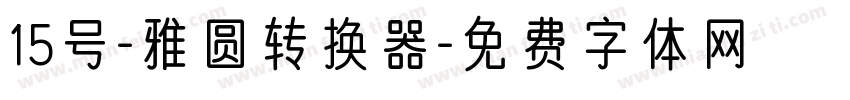 15号-雅圆转换器-免费字体网